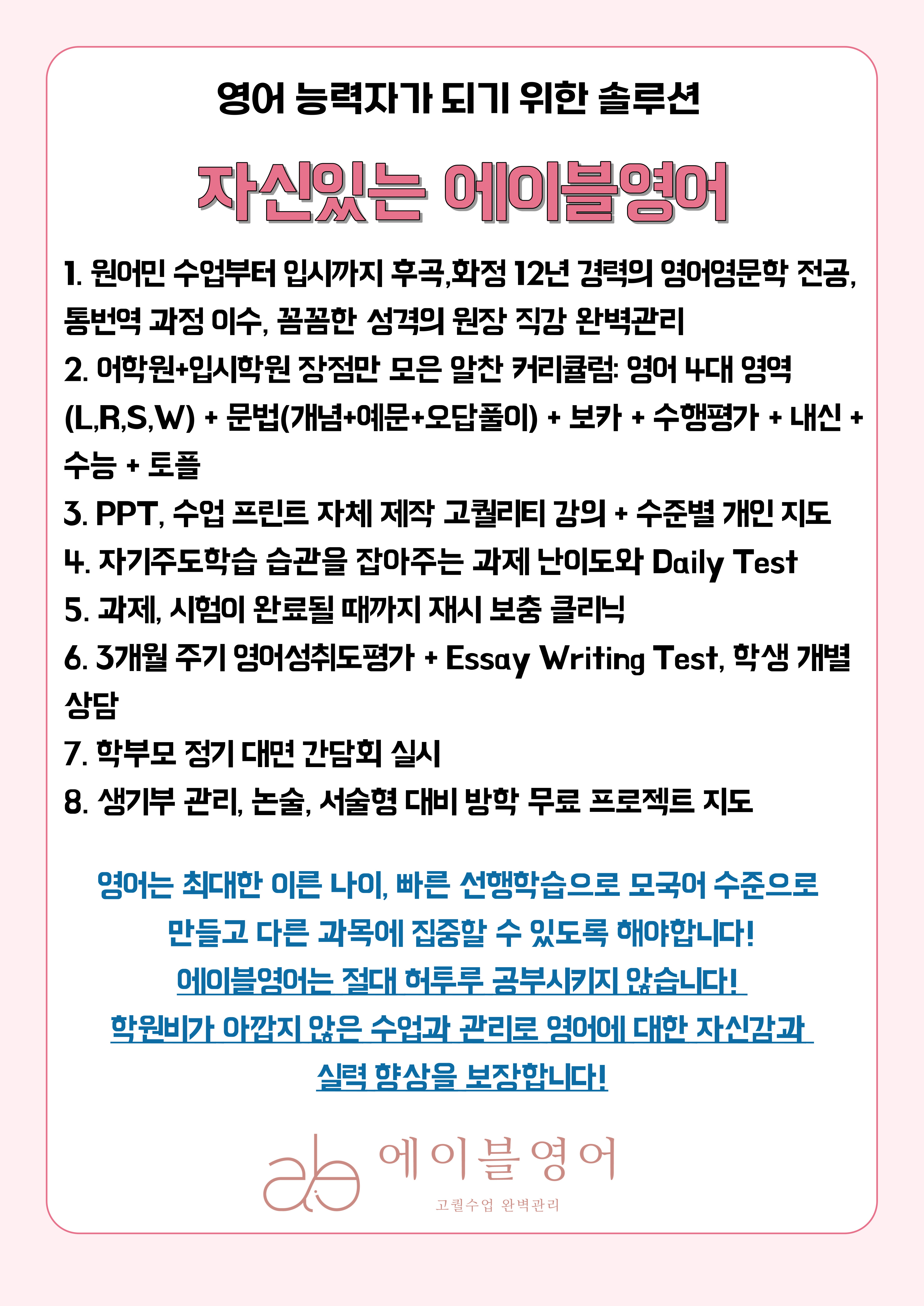 영어 능력자가 되기 위한 솔루션

자신있는 에이블영어

1. 원어민 수업부터 입시까지 후곡,화정 12년 경력의 영어영문학 전공, 통번역 과정 이수, 꼼꼼한 성격의 원장 직강 완벽관리
2. 어학원+입시학원 장점만 모은 알찬 커리큘럼: 영어 4대 영역 (L,R,S,W) + 문법(개념+예문+오답풀이) + 보카 + 수행평가 + 내신 + 수능 + 토플
3. PPT, 수업 프린트 자체 제작 고퀄리티 강의 + 수준별 개인 지도
4. 자기주도학습 습관을 잡아주는 과제 난이도와 Daily Test
5. 과제, 시험이 완료될 때까지 재시 보충 클리닉
6. 3개월 주기 영어성취도평가 + Essay Writing Test, 학생 개별 상담
7. 학부모 정기 대면 간담회 실시
8. 생기부 관리, 논술, 서술형 대비 방학 무료 프로젝트 지도

영어는 최대한 이른 나이, 빠른 선행학습으로 모국어 수준으로 만들고 다른 과목에 집중할 수 있도록 해야합니다!
에이블영어는 절대 허투루 공부시키지 않습니다!
학원비가 아깝지 않은 수업과 관리로 영어에 대한 자신감과 실력 향상을 보장합니다!

ab 에이블영어
고퀄수업 완벽관리